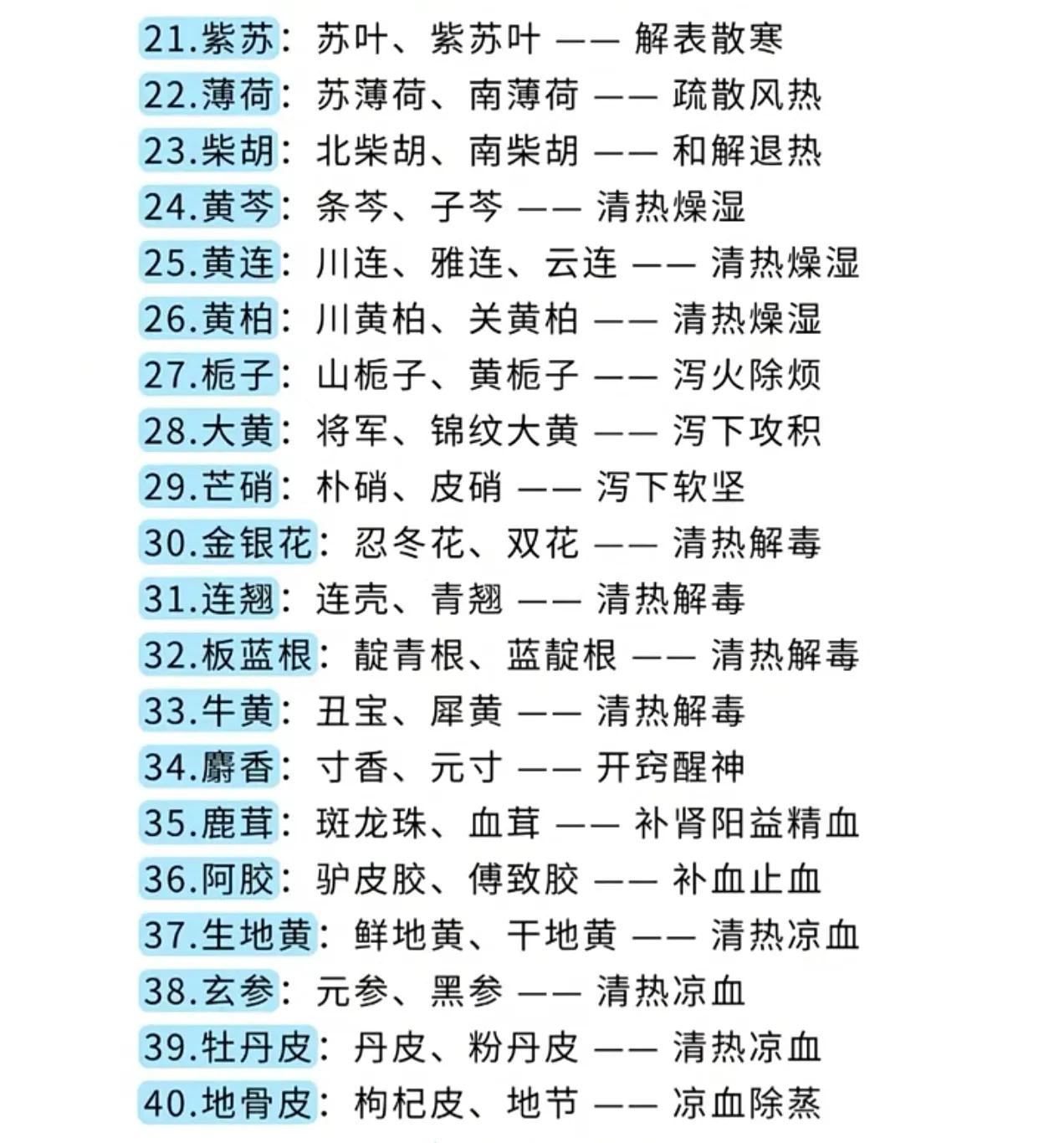 21.紫苏：苏叶、紫苏叶 —— 解表散寒
22.薄荷：苏薄荷、南薄荷 —— 疏散风热
23.柴胡：北柴胡、南柴胡 —— 和解退热
24.黄芩：条芩、子芩 —— 清热燥湿
25.黄连：川连、雅连、云连 —— 清热燥湿
26.黄柏：川黄柏、关黄柏 —— 清热燥湿
27.栀子：山栀子、黄栀子 —— 泻火除烦
28.大黄：将军、锦纹大黄 —— 泻下攻积
29.芒硝：朴硝、皮硝 —— 泻下软坚
30.金银花：忍冬花、双花 —— 清热解毒
31.连翘：连壳、青翘 —— 清热解毒
32.板蓝根：靛青根、蓝靛根 —— 清热解毒
33.牛黄：丑宝、犀黄 —— 清热解毒
34.麝香：寸香、元寸 —— 开窍醒神
35.鹿茸：斑龙珠、血茸 —— 补肾阳益精血
36.阿胶：驴皮胶、傅致胶 —— 补血止血
37.生地黄：鲜地黄、干地黄 —— 清热凉血
38.玄参：元参、黑参 —— 清热凉血
39.牡丹皮：丹皮、粉丹皮 —— 清热凉血
40.地骨皮：枸杞皮、地节 —— 凉血除蒸